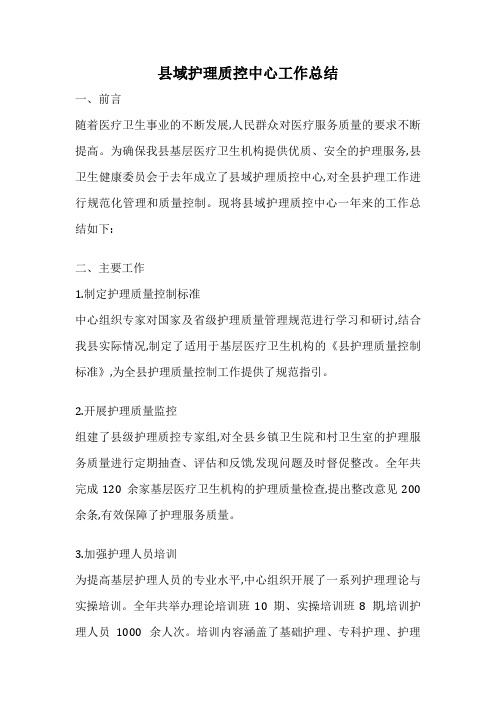 县域护理质控中心工作总结

一、前言

随着医疗卫生事业的不断发展,人民群众对医疗服务质量的要求不断提高。为确保我县基层医疗卫生机构提供优质、安全的护理服务,县卫生健康委员会于去年成立了县域护理质控中心,对全县护理工作进行规范化管理和质量控制。现将县域护理质控中心一年来的工作总结如下:

二、主要工作

1.制定护理质量控制标准

中心组织专家对国家及省级护理质量管理规范进行学习和研讨,结合我县实际情况,制定了适用于基层医疗卫生机构的《县护理质量控制标准》,为全县护理质量控制工作提供了规范指引。

2.开展护理质量监控

组建了县级护理质控专家组,对全县乡镇卫生院和村卫生室的护理服务质量进行定期抽查、评估和反馈,发现问题及时督促整改。全年共完成 120 余家基层医疗卫生机构的护理质量检查,提出整改意见 200 余条,有效保障了护理服务质量。

3.加强护理人员培训

为提高基层护理人员的专业水平,中心组织开展了一系列护理理论与实操培训。全年共举办理论培训班 10 期、实操培训班 8 期,培训护理人员 1000 余人次。培训内容涵盖了基础护理、专科护理、护理